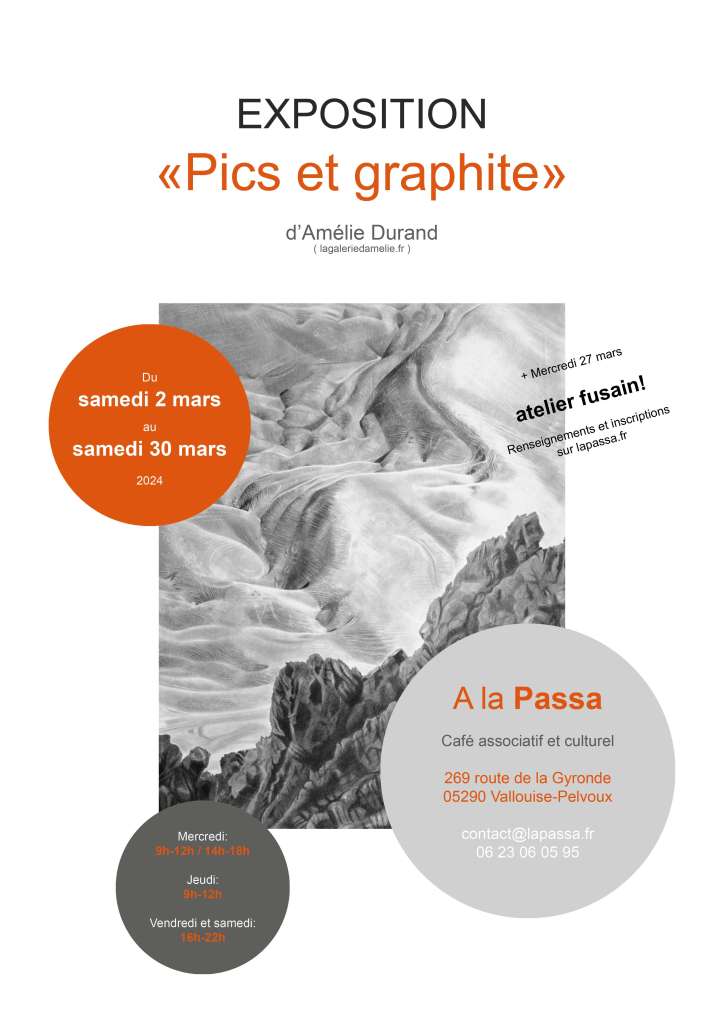 EXPOSITION
«Pics et graphite»

d'Amélie Durand
( lagaleriedamelie.fr )

Du
samedi 2 mars
au
samedi 30 mars
2024

+ Mercredi 27 mars
atelier fusain!
Renseignements et inscriptions sur lapassa.fr

A la Passa
Café associatif et culturel
269 route de la Gyronde
05290 Vallouise-Pelvoux
contact@lapassa.fr
06 23 06 05 95

Mercredi:
9h-12h / 14h-18h
Jeudi:
9h-12h
Vendredi et samedi:
16h-22h